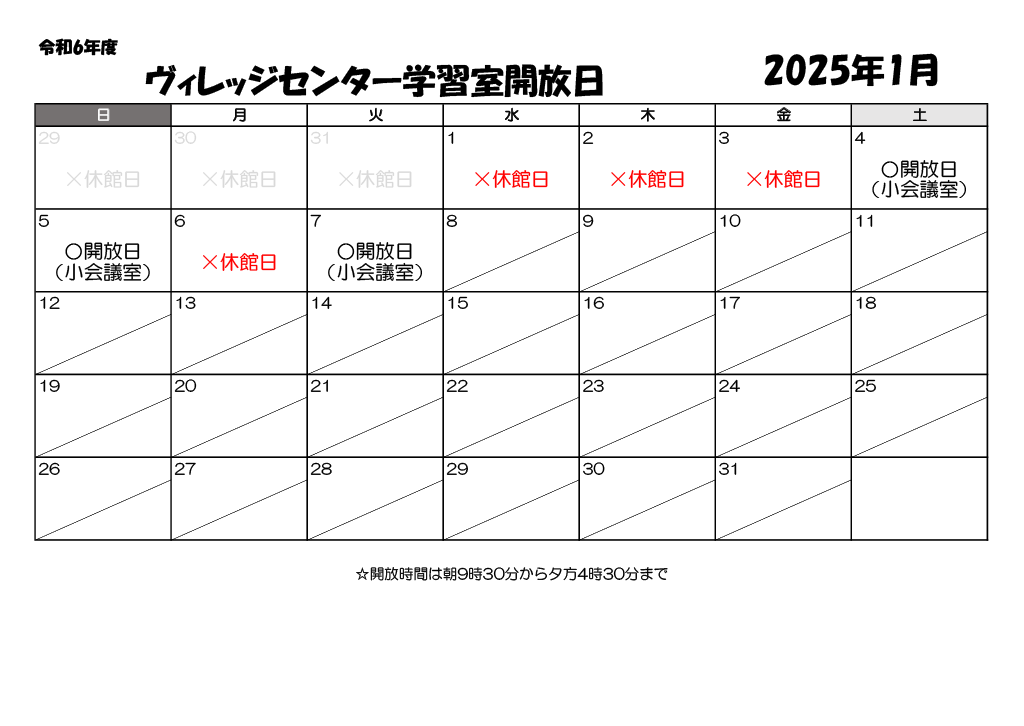 令和6年度

ヴィレッジセンター学習室開放日

2025年1月

| 日 | 月 | 火 | 水 | 木 | 金 | 土 |
|---|---|---|---|---|---|---|
| 29 ×休館日 | 30 ×休館日 | 31 ×休館日 | 1 ×休館日 | 2 ×休館日 | 3 ×休館日 | 4 ○開放日（小会議室） |
| 5 ○開放日（小会議室） | 6 ×休館日 | 7 ○開放日（小会議室） | 8 | 9 | 10 | 11 |
| 12 | 13 | 14 | 15 | 16 | 17 | 18 |
| 19 | 20 | 21 | 22 | 23 | 24 | 25 |
| 26 | 27 | 28 | 29 | 30 | 31 | |

☆開放時間は朝9時30分から夕方4時30分まで